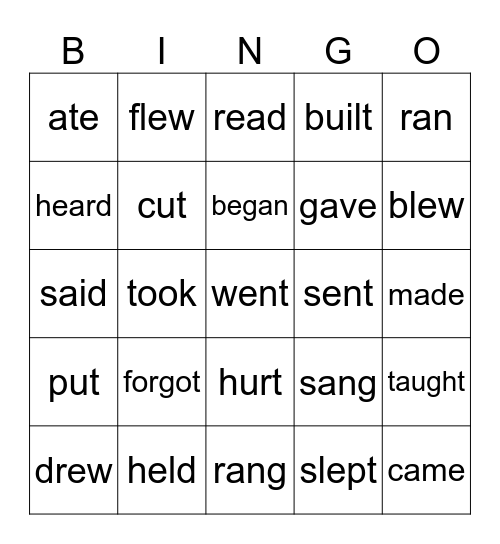 | B | I | N | G | O |
|---|---|---|---|---|
| ate | flew | read | built | ran |
| heard | cut | began | gave | blew |
| said | took | went | sent | made |
| put | forgot | hurt | sang | taught |
| drew | held | rang | slept | came |